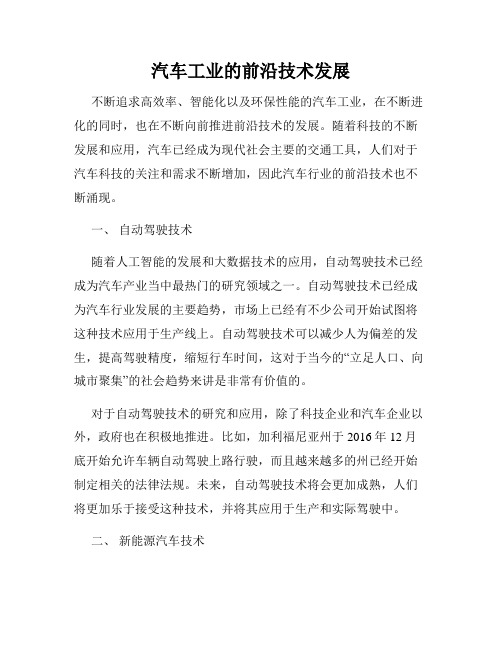 汽车工业的前沿技术发展

不断追求高效率、智能化以及环保性能的汽车工业，在不断进化的同时，也在不断向前推进前沿技术的发展。随着科技的不断发展和应用，汽车已经成为现代社会主要的交通工具，人们对于汽车科技的关注和需求不断增加，因此汽车行业的前沿技术也不断涌现。

一、 自动驾驶技术

随着人工智能的发展和大数据技术的应用，自动驾驶技术已经成为汽车产业当中最热门的研究领域之一。自动驾驶技术已经成为汽车行业发展的主要趋势，市场上已经有不少公司开始试图将这种技术应用于生产线上。自动驾驶技术可以减少人为偏差的发生，提高驾驶精度，缩短行车时间，这对于当今的“立足人口、向城市聚集”的社会趋势来讲是非常有价值的。

对于自动驾驶技术的研究和应用，除了科技企业和汽车企业以外，政府也在积极地推进。比如，加利福尼亚州于 2016 年 12 月底开始允许车辆自动驾驶上路行驶，而且越来越多的州已经开始制定相关的法律法规。未来，自动驾驶技术将会更加成熟，人们将更加乐于接受这种技术，并将其应用于生产和实际驾驶中。

二、 新能源汽车技术